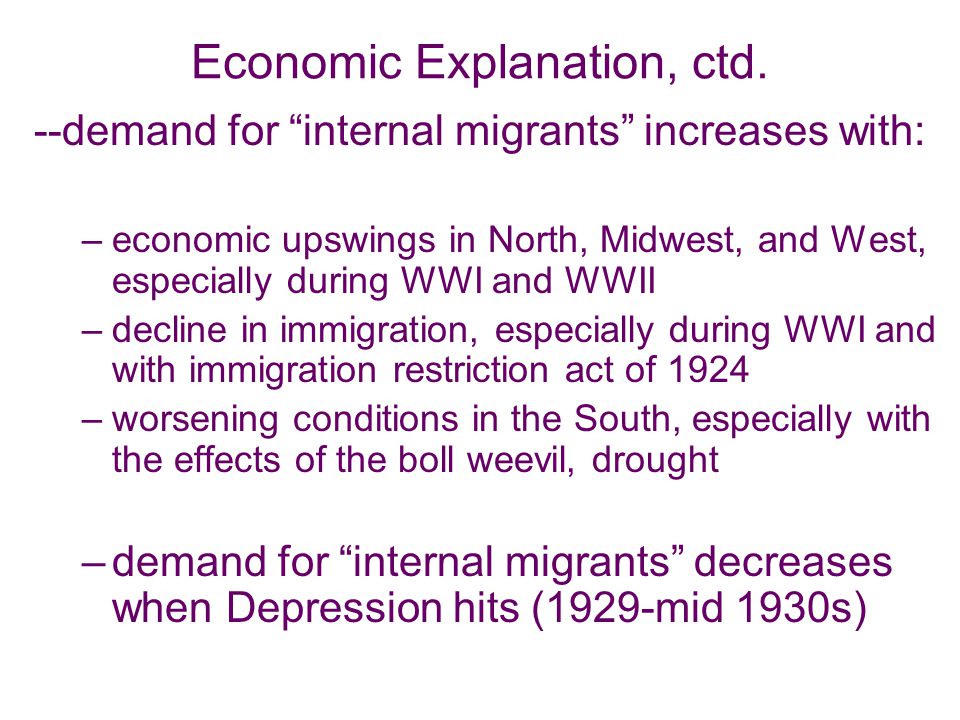 Economic Explanation, ctd.

--demand for “internal migrants” increases with:

– economic upswings in North, Midwest, and West, especially during WWI and WWII

– decline in immigration, especially during WWI and with immigration restriction act of 1924

– worsening conditions in the South, especially with the effects of the boll weevil, drought

– demand for “internal migrants” decreases when Depression hits (1929-mid 1930s)